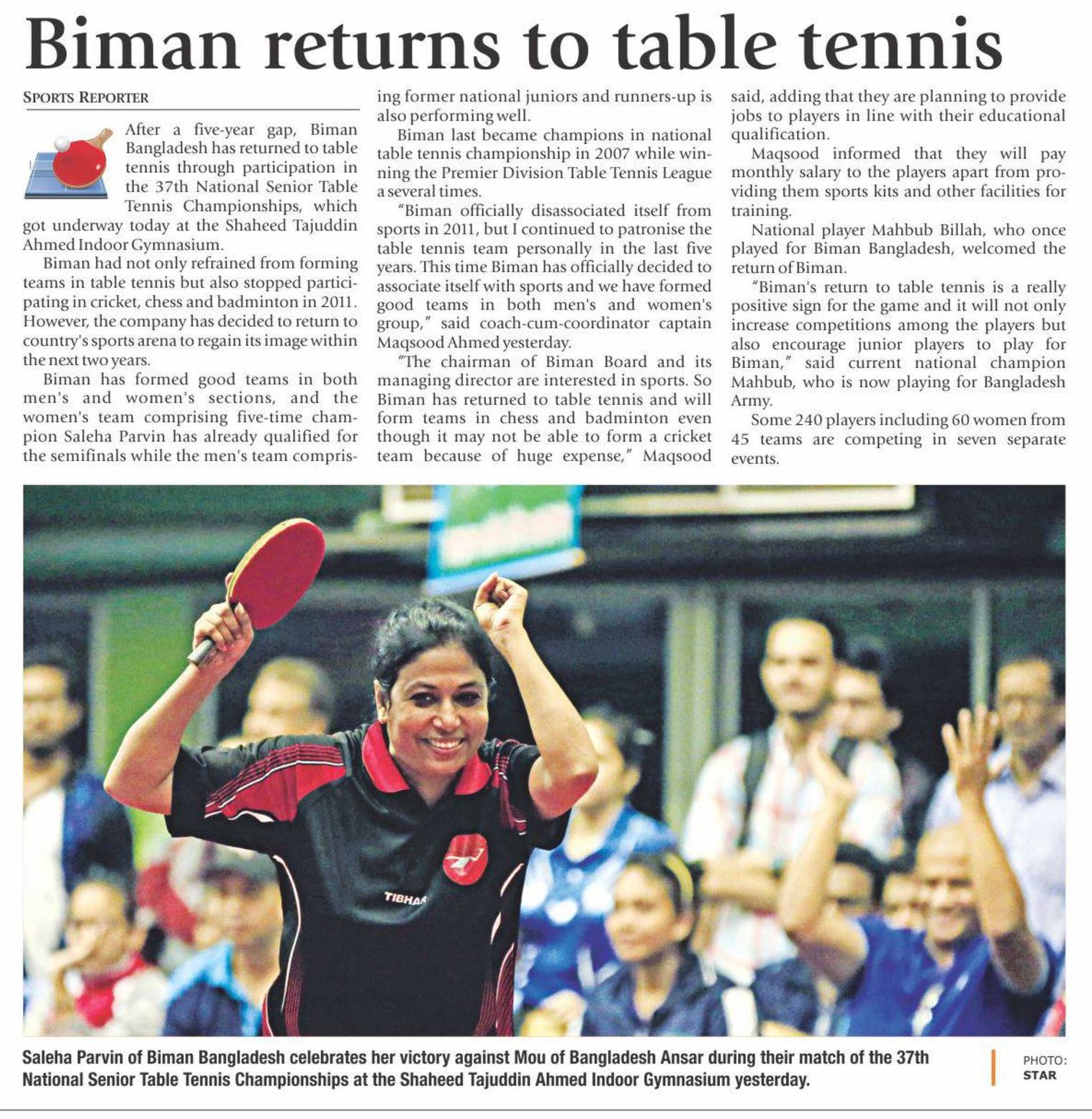 Biman returns to table tennis

SPORTS REPORTER

After a five-year gap, Biman Bangladesh has returned to table tennis through participation in the 37th National Senior Table Tennis Championships, which got underway today at the Shaheed Tajuddin Ahmed Indoor Gymnasium.

Biman had not only refrained from forming teams in table tennis but also stopped participating in cricket, chess and badminton in 2011. However, the company has decided to return to country's sports arena to regain its image within the next two years.

Biman has formed good teams in both men's and women's sections, and the women's team comprising five-time champion Saleha Parvin has already qualified for the semifinals while the men's team comprising former national juniors and runners-up is also performing well.

Biman last became champions in national table tennis championship in 2007 while winning the Premier Division Table Tennis League a several times.

"Biman officially disassociated itself from sports in 2011, but I continued to patronise the table tennis team personally in the last five years. This time Biman has officially decided to associate itself with sports and we have formed good teams in both men's and women's group," said coach-cum-coordinator captain Maqsood Ahmed yesterday.

"The chairman of Biman Board and its managing director are interested in sports. So Biman has returned to table tennis and will form teams in chess and badminton even though it may not be able to form a cricket team because of huge expense," Maqsood said, adding that they are planning to provide jobs to players in line with their educational qualification.

Maqsood informed that they will pay monthly salary to the players apart from providing them sports kits and other facilities for training.

National player Mahbub Billah, who once played for Biman Bangladesh, welcomed the return of Biman.

"Biman's return to table tennis is a really positive sign for the game and it will not only increase competitions among the players but also encourage junior players to play for Biman," said current national champion Mahbub, who is now playing for Bangladesh Army.

Some 240 players including 60 women from 45 teams are competing in seven separate events.

TIBHAR

Saleha Parvin of Biman Bangladesh celebrates her victory against Mou of Bangladesh Ansar during their match of the 37th National Senior Table Tennis Championships at the Shaheed Tajuddin Ahmed Indoor Gymnasium yesterday.

PHOTO: STAR